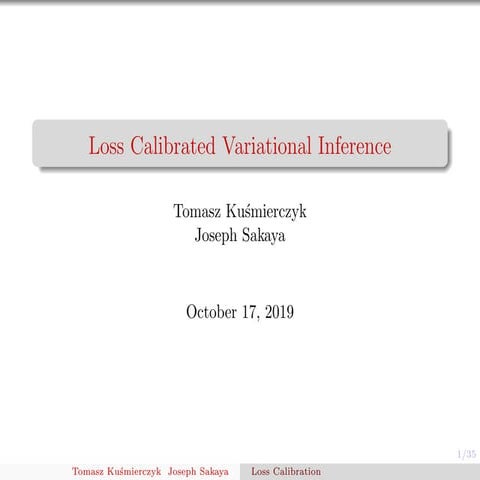 Loss Calibrated Variational Inference

Tomasz Kuśmierczyk
Joseph Sakaya

October 17, 2019

1/35

Tomasz Kuśmierczyk Joseph Sakaya Loss Calibration